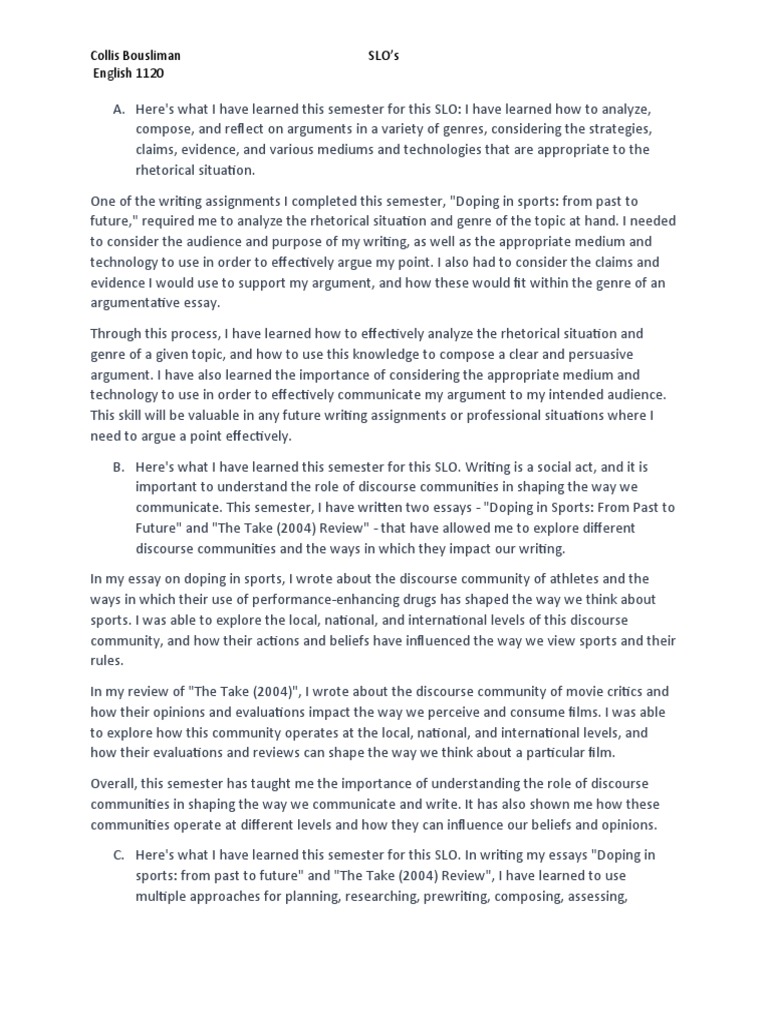 Collis Bousliman SLO's
English 1120

A. Here's what I have learned this semester for this SLO: I have learned how to analyze, compose, and reflect on arguments in a variety of genres, considering the strategies, claims, evidence, and various mediums and technologies that are appropriate to the rhetorical situation.

One of the writing assignments I completed this semester, "Doping in sports: from past to future," required me to analyze the rhetorical situation and genre of the topic at hand. I needed to consider the audience and purpose of my writing, as well as the appropriate medium and technology to use in order to effectively argue my point. I also had to consider the claims and evidence I would use to support my argument, and how these would fit within the genre of an argumentative essay.

Through this process, I have learned how to effectively analyze the rhetorical situation and genre of a given topic, and how to use this knowledge to compose a clear and persuasive argument. I have also learned the importance of considering the appropriate medium and technology to use in order to effectively communicate my argument to my intended audience. This skill will be valuable in any future writing assignments or professional situations where I need to argue a point effectively.

B. Here's what I have learned this semester for this SLO. Writing is a social act, and it is important to understand the role of discourse communities in shaping the way we communicate. This semester, I have written two essays - "Doping in Sports: From Past to Future" and "The Take (2004) Review" - that have allowed me to explore different discourse communities and the ways in which they impact our writing.

In my essay on doping in sports, I wrote about the discourse community of athletes and the ways in which their use of performance-enhancing drugs has shaped the way we think about sports. I was able to explore the local, national, and international levels of this discourse community, and how their actions and beliefs have influenced the way we view sports and their rules.

In my review of "The Take (2004)", I wrote about the discourse community of movie critics and how their opinions and evaluations impact the way we perceive and consume films. I was able to explore how this community operates at the local, national, and international levels, and how their evaluations and reviews can shape the way we think about a particular film.

Overall, this semester has taught me the importance of understanding the role of discourse communities in shaping the way we communicate and write. It has also shown me how these communities operate at different levels and how they can influence our beliefs and opinions.

C. Here's what I have learned this semester for this SLO. In writing my essays "Doping in sports: from past to future" and "The Take (2004) Review", I have learned to use multiple approaches for planning, researching, prewriting, composing, assessing,